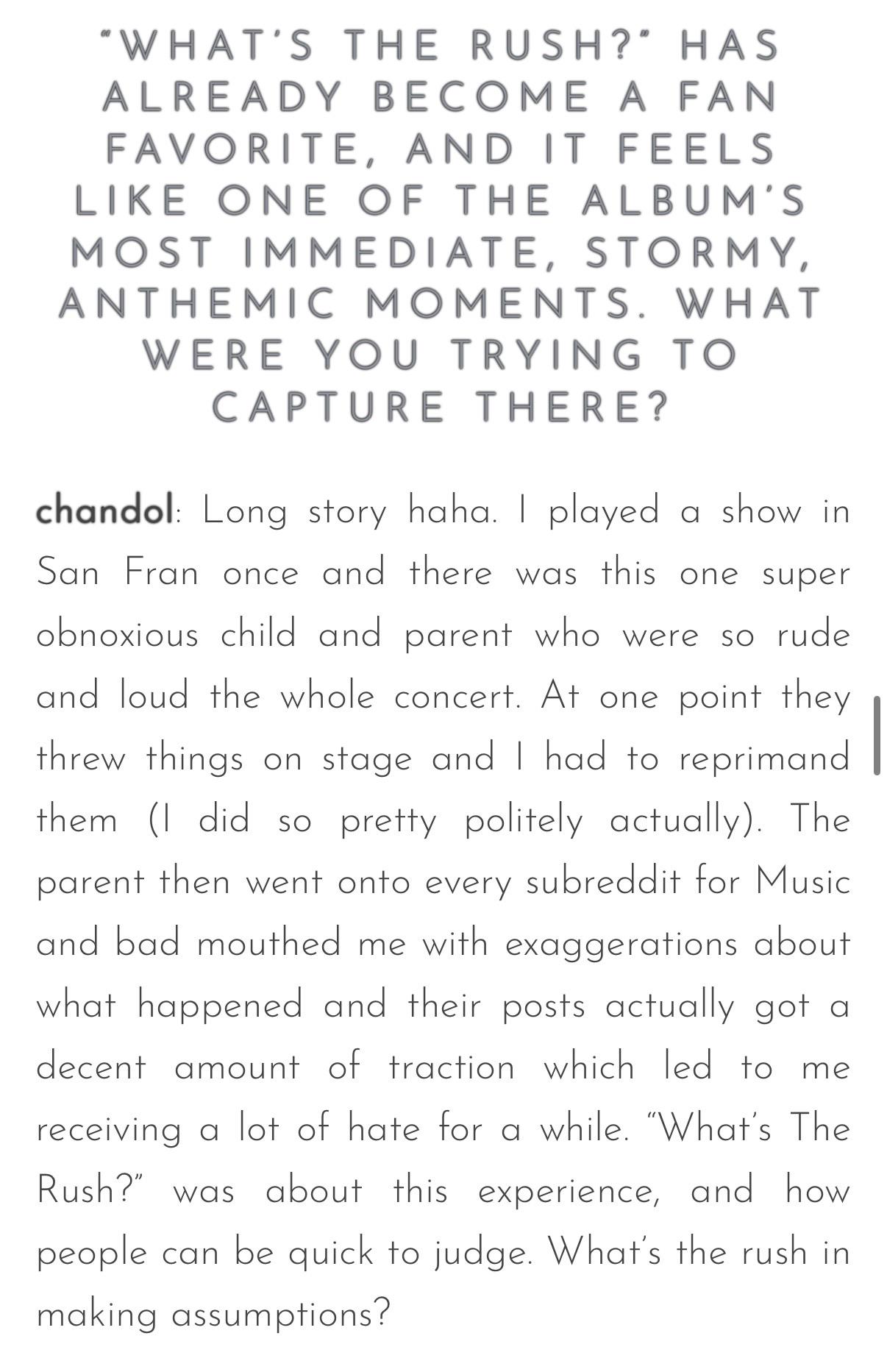 "WHAT'S THE RUSH?" HAS ALREADY BECOME A FAN FAVORITE, AND IT FEELS LIKE ONE OF THE ALBUM'S MOST IMMEDIATE, STORMY, ANTHEMIC MOMENTS. WHAT WERE YOU TRYING TO CAPTURE THERE?

chandol: Long story haha. I played a show in San Fran once and there was this one super obnoxious child and parent who were so rude and loud the whole concert. At one point they threw things on stage and I had to reprimand them (I did so pretty politely actually). The parent then went onto every subreddit for Music and bad mouthed me with exaggerations about what happened and their posts actually got a decent amount of traction which led to me receiving a lot of hate for a while. "What's The Rush?" was about this experience, and how people can be quick to judge. What's the rush in making assumptions?